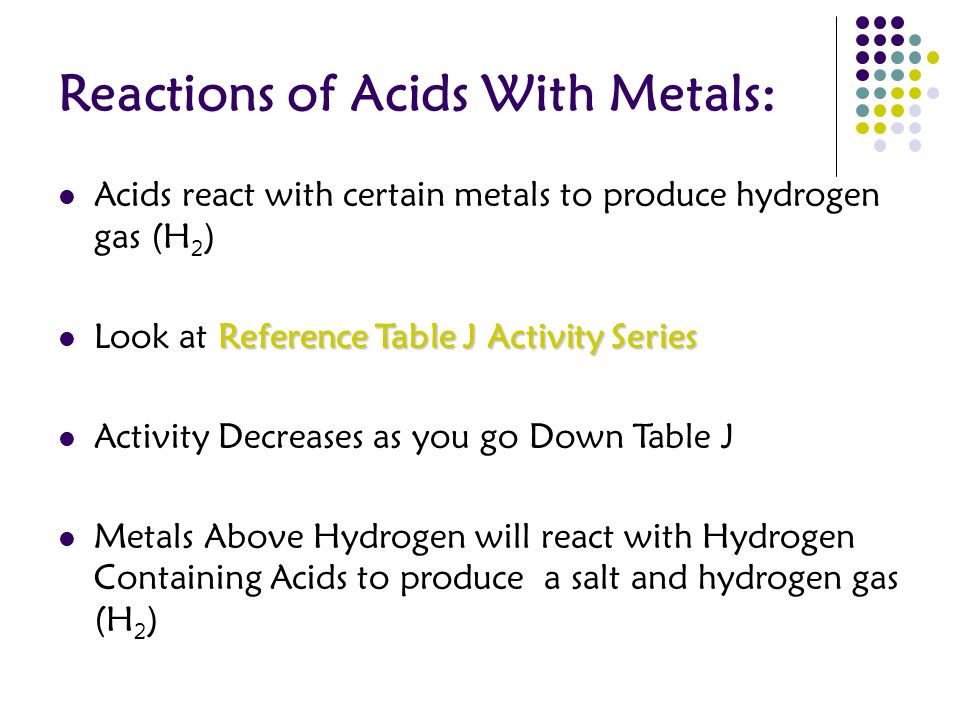 Reactions of Acids With Metals:

- Acids react with certain metals to produce hydrogen gas ($H_2$)

- Look at Reference Table J Activity Series

- Activity Decreases as you go Down Table J

- Metals Above Hydrogen will react with Hydrogen Containing Acids to produce a salt and hydrogen gas ($H_2$)